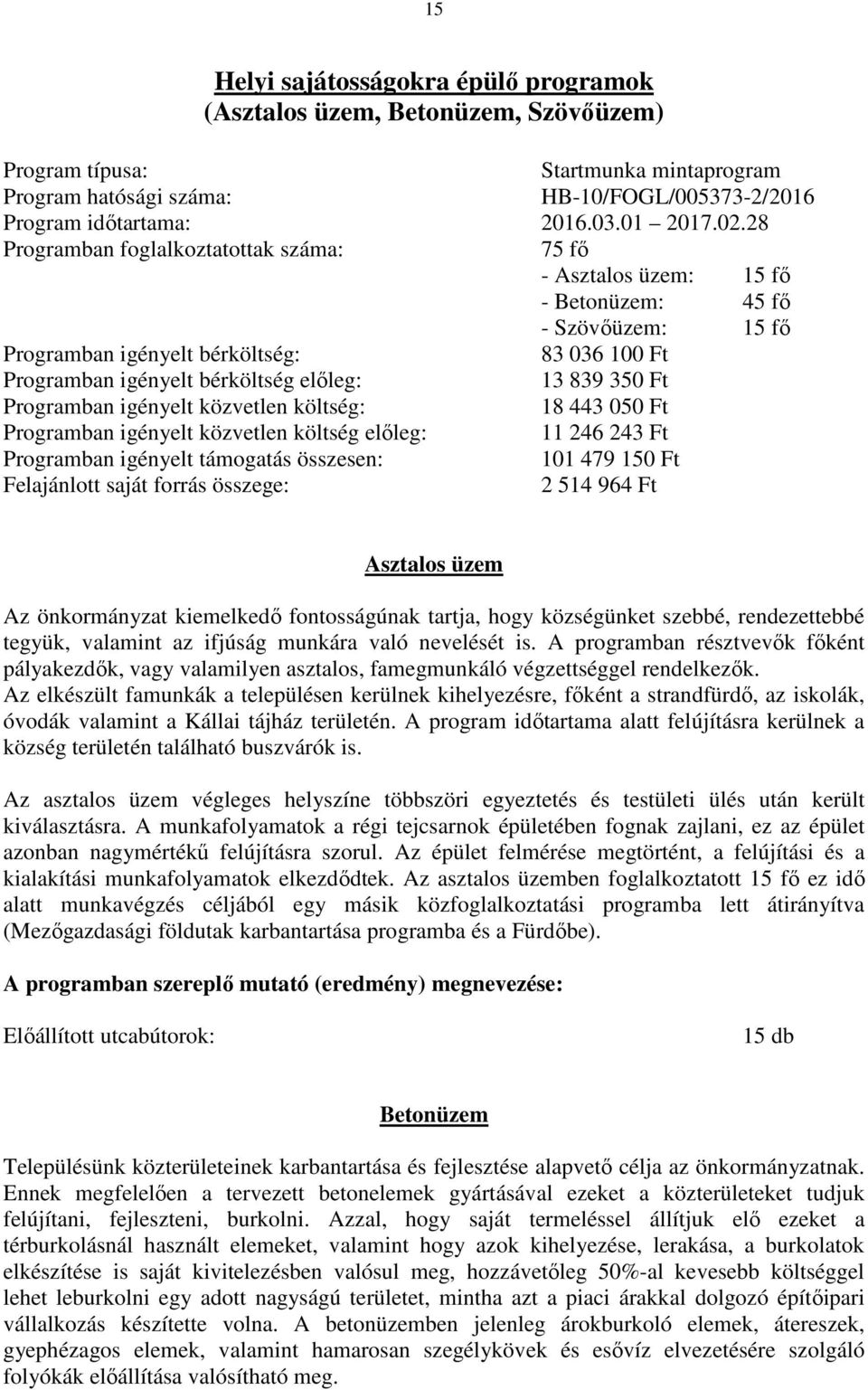 15

Helyi sajátosságokra épülő programok
(Asztalos üzem, Betonüzem, Szövőüzem)

Program típusa: Startmunka mintaprogram
Program hatósági száma: HB-10/FOGL/005373-2/2016
Program időtartama: 2016.03.01 2017.02.28
Programban foglalkoztatottak száma: 75 fő
- Asztalos üzem: 15 fő
- Betonüzem: 45 fő
- Szövőüzem: 15 fő
Programban igényelt bérköltség: 83 036 100 Ft
Programban igényelt bérköltség előleg: 13 839 350 Ft
Programban igényelt közvetlen költség: 18 443 050 Ft
Programban igényelt közvetlen költség előleg: 11 246 243 Ft
Programban igényelt támogatás összesen: 101 479 150 Ft
Felajánlott saját forrás összege: 2 514 964 Ft

Asztalos üzem

Az önkormányzat kiemelkedő fontosságúnak tartja, hogy községünket szebbé, rendezettebbé tegyük, valamint az ifjúság munkára való nevelését is. A programban résztvevők főként pályakezdők, vagy valamilyen asztalos, famegmunkáló végzettséggel rendelkezők. Az elkészült famunkák a településen kerülnek kihelyezésre, főként a strandfürdő, az iskolák, óvodák valamint a Kállai tájház területén. A program időtartama alatt felújításra kerülnek a község területén található buszvárók is.

Az asztalos üzem végleges helyszíne többszöri egyeztetés és testületi ülés után került kiválasztásra. A munkafolyamatok a régi tejcsarnok épületében fognak zajlani, ez az épület azonban nagymértékű felújításra szorul. Az épület felmérése megtörtént, a felújítási és a kialakítási munkafolyamatok elkezdődtek. Az asztalos üzemben foglalkoztatott 15 fő ez idő alatt munkavégzés céljából egy másik közfoglalkoztatási programba lett átirányítva (Mezőgazdasági földutak karbantartása programba és a Fürdőbe).

A programban szereplő mutató (eredmény) megnevezése:

Előállított utcabútorok: 15 db

Betonüzem

Településünk közterületeinek karbantartása és fejlesztése alapvető célja az önkormányzatnak. Ennek megfelelően a tervezett betonelemek gyártásával ezeket a közterületeket tudjuk felújítani, fejleszteni, burkolni. Azzal, hogy saját termeléssel állítjuk elő ezeket a térburkolásnál használt elemeket, valamint hogy azok kihelyezése, lerakása, a burkolatok elkészítése is saját kivitelezésben valósul meg, hozzávetőleg 50%-al kevesebb költséggel lehet leburkolni egy adott nagyságú területet, mintha azt a piaci árakkal dolgozó építőipari vállalkozás készítette volna. A betonüzemben jelenleg árokburkoló elemek, átereszek, gyephézagos elemek, valamint hamarosan szegélykövek és esővíz elvezetésére szolgáló folyókák előállítása valósítható meg.